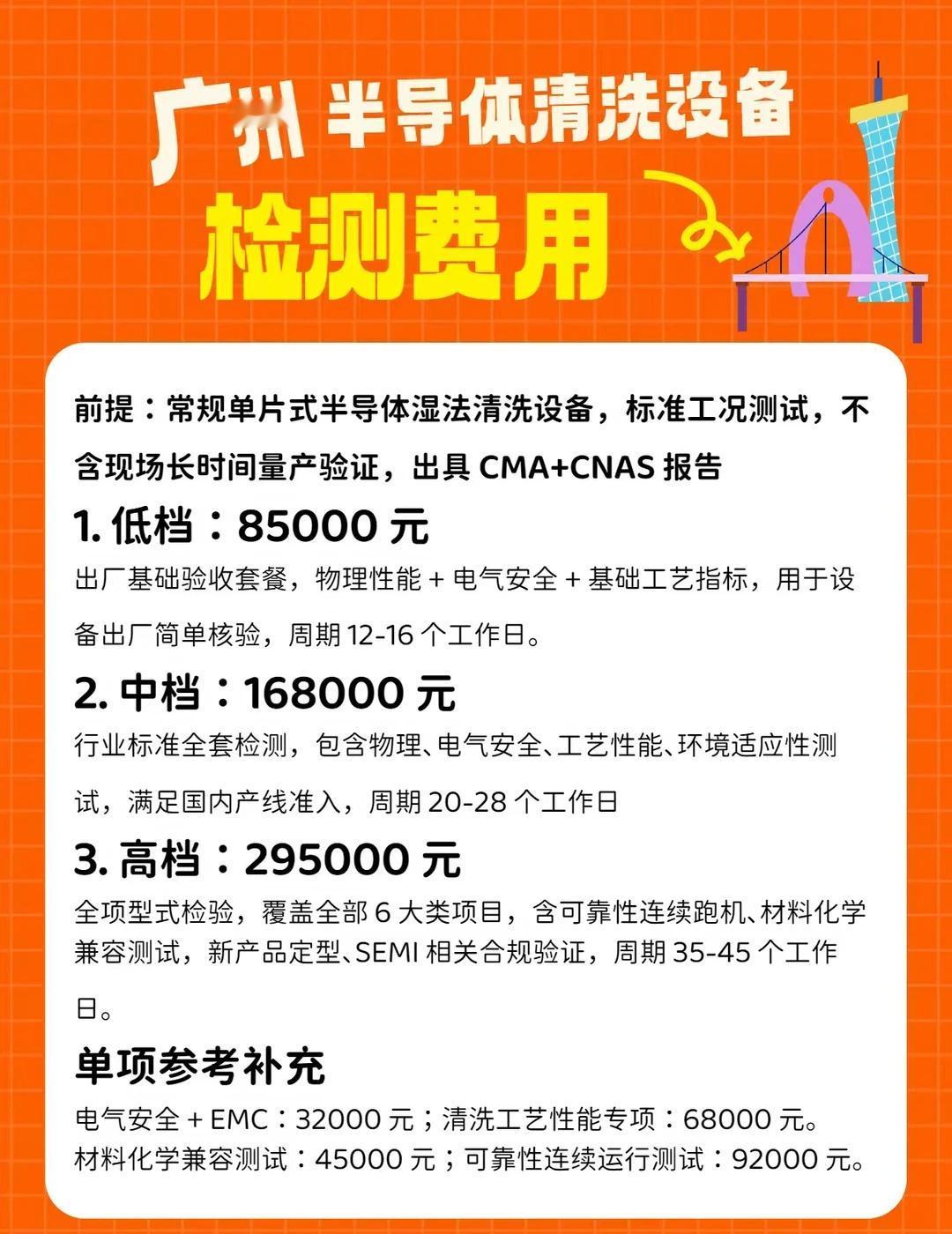 广州 半导体清洗设备

检测费用

前提：常规单片式半导体湿法清洗设备，标准工况测试，不含现场长时间量产验证，出具 CMA+CNAS 报告

1. 低档：85000 元

出厂基础验收套餐，物理性能 + 电气安全 + 基础工艺指标，用于设备出厂简单核验，周期 12-16 个工作日。

2. 中档：168000 元

行业标准全套检测，包含物理、电气安全、工艺性能、环境适应性测试，满足国内产线准入，周期 20-28 个工作日

3. 高档：295000 元

全项型式检验，覆盖全部 6 大类项目，含可靠性连续跑机、材料化学兼容测试，新产品定型、SEMI 相关合规验证，周期 35-45 个工作日。

单项参考补充

电气安全 + EMC：32000 元；清洗工艺性能专项：68000 元。
材料化学兼容测试：45000 元；可靠性连续运行测试：92000 元。